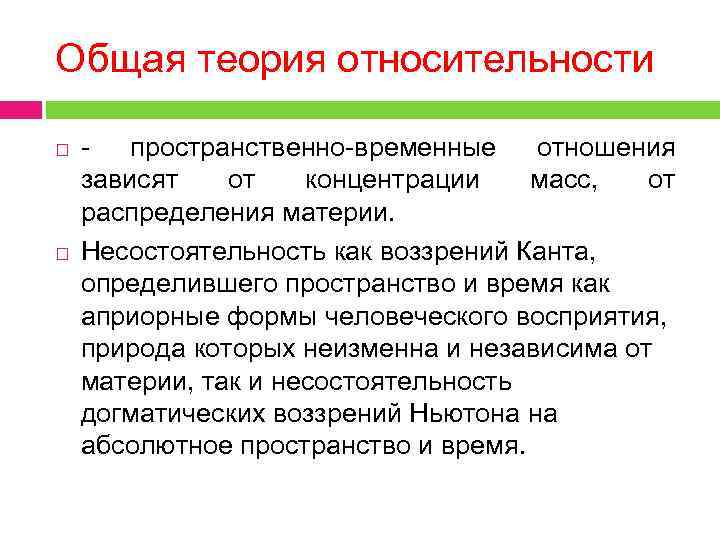 Общая теория относительности

- пространственно-временные отношения зависят от концентрации масс, от распределения материи.

Несостоятельность как воззрений Канта, определившего пространство и время как априорные формы человеческого восприятия, природа которых неизменна и независима от материи, так и несостоятельность догматических воззрений Ньютона на абсолютное пространство и время.